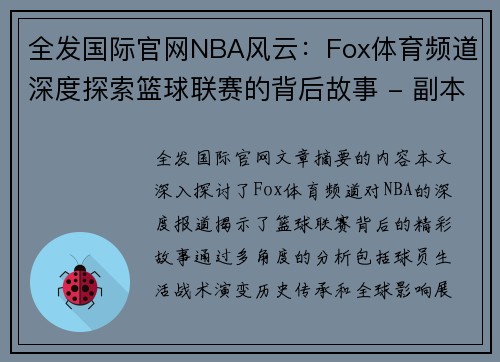 全发国际官网NBA风云：Fox体育频道深度探索篮球联赛的背后故事 - 副本

全发国际官网文章摘要的内容本文深入探讨了Fox体育频道对NBA的深度报道揭示了篮球联赛背后的精彩故事通过多角度的分析包括球员生活战术演变历史传承和全球影响展